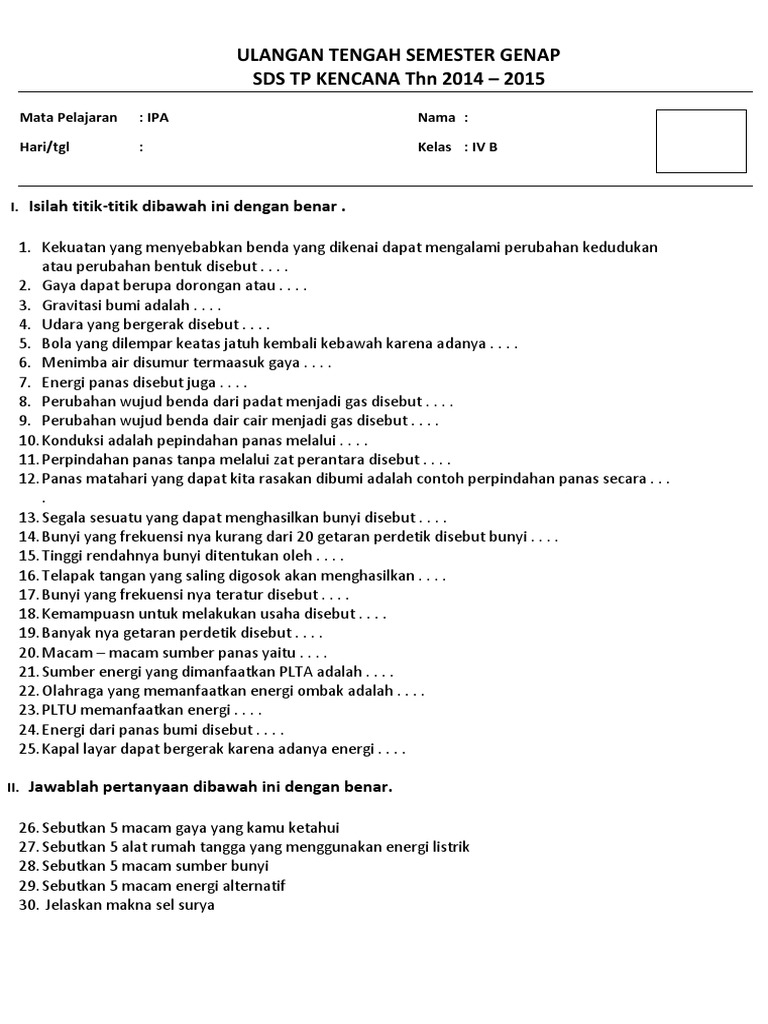 ULANGAN TENGAH SEMESTER GENAP
SDS TP KENCANA Thn 2014 – 2015

Mata Pelajaran : IPA
Hari/tgl :
Nama :
Kelas : IV B

I. Isilah titik-titik dibawah ini dengan benar .

1. Kekuatan yang menyebabkan benda yang dikenai dapat mengalami perubahan kedudukan atau perubahan bentuk disebut . . . .
2. Gaya dapat berupa dorongan atau . . . .
3. Gravitasi bumi adalah . . . .
4. Udara yang bergerak disebut . . . .
5. Bola yang dilempar keatas jatuh kembali kebawah karena adanya . . . .
6. Menimba air disumur termaasuk gaya . . . .
7. Energi panas disebut juga . . . .
8. Perubahan wujud benda dari padat menjadi gas disebut . . . .
9. Perubahan wujud benda dair cair menjadi gas disebut . . . .
10. Konduksi adalah pepindahan panas melalui . . . .
11. Perpindahan panas tanpa melalui zat perantara disebut . . . .
12. Panas matahari yang dapat kita rasakan dibumi adalah contoh perpindahan panas secara . . . .
13. Segala sesuatu yang dapat menghasilkan bunyi disebut . . . .
14. Bunyi yang frekuensi nya kurang dari 20 getaran perdetik disebut bunyi . . . .
15. Tinggi rendahnya bunyi ditentukan oleh . . . .
16. Telapak tangan yang saling digosok akan menghasilkan . . . .
17. Bunyi yang frekuensi nya teratur disebut . . . .
18. Kemampuasn untuk melakukan usaha disebut . . . .
19. Banyak nya getaran perdetik disebut . . . .
20. Macam – macam sumber panas yaitu . . . .
21. Sumber energi yang dimanfaatkan PLTA adalah . . . .
22. Olahraga yang memanfaatkan energi ombak adalah . . . .
23. PLTU memanfaatkan energi . . . .
24. Energi dari panas bumi disebut . . . .
25. Kapal layar dapat bergerak karena adanya energi . . . .

II. Jawablah pertanyaan dibawah ini dengan benar.

26. Sebutkan 5 macam gaya yang kamu ketahui
27. Sebutkan 5 alat rumah tangga yang menggunakan energi listrik
28. Sebutkan 5 macam sumber bunyi
29. Sebutkan 5 macam energi alternatif
30. Jelaskan makna sel surya